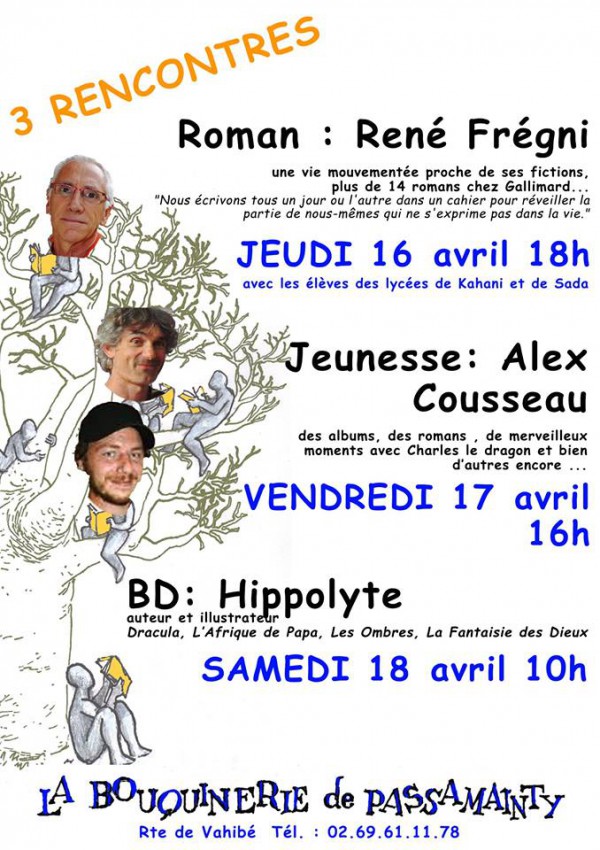 3 RENCONTRES

Roman : René Frégni

une vie mouvementée proche de ses fictions, plus de 14 romans chez Gallimard...
"Nous écrivons tous un jour ou l'autre dans un cahier pour réveiller la partie de nous-mêmes qui ne s'exprime pas dans la vie."

JEUDI 16 avril 18h

avec les élèves des lycées de Kahani et de Sada

Jeunesse: Alex Cousseau

des albums, des romans , de merveilleux moments avec Charles le dragon et bien d'autres encore ...

VENDREDI 17 avril 16h

BD: Hippolyte

auteur et illustrateur
Dracula, L'Afrique de Papa, Les Ombres, La Fantaisie des Dieux

SAMEDI 18 avril 10h

LA BOUQUINERIE de PASSAMAINTY

Rte de Vahibé Tél. : 02.69.61.11.78